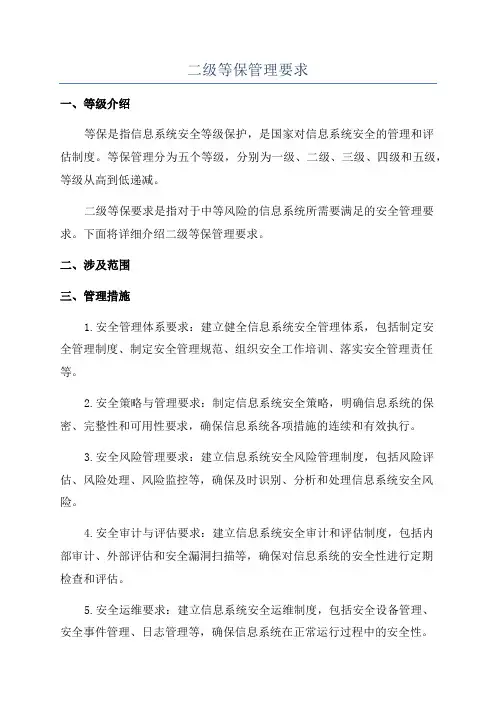 二级等保管理要求

一、等级介绍

等保是指信息系统安全等级保护，是国家对信息系统安全的管理和评估制度。等保管理分为五个等级，分别为一级、二级、三级、四级和五级，等级从高到低递减。

二级等保要求是指对于中等风险的信息系统所需要满足的安全管理要求。下面将详细介绍二级等保管理要求。

二、涉及范围

三、管理措施

1.安全管理体系要求：建立健全信息系统安全管理体系，包括制定安全管理制度、制定安全管理规范、组织安全工作培训、落实安全管理责任等。

2.安全策略与管理要求：制定信息系统安全策略，明确信息系统的保密、完整性和可用性要求，确保信息系统各项措施的连续和有效执行。

3.安全风险管理要求：建立信息系统安全风险管理制度，包括风险评估、风险处理、风险监控等，确保及时识别、分析和处理信息系统安全风险。

4.安全审计与评估要求：建立信息系统安全审计和评估制度，包括内部审计、外部评估和安全漏洞扫描等，确保对信息系统的安全性进行定期检查和评估。

5.安全运维要求：建立信息系统安全运维制度，包括安全设备管理、安全事件管理、日志管理等，确保信息系统在正常运行过程中的安全性。